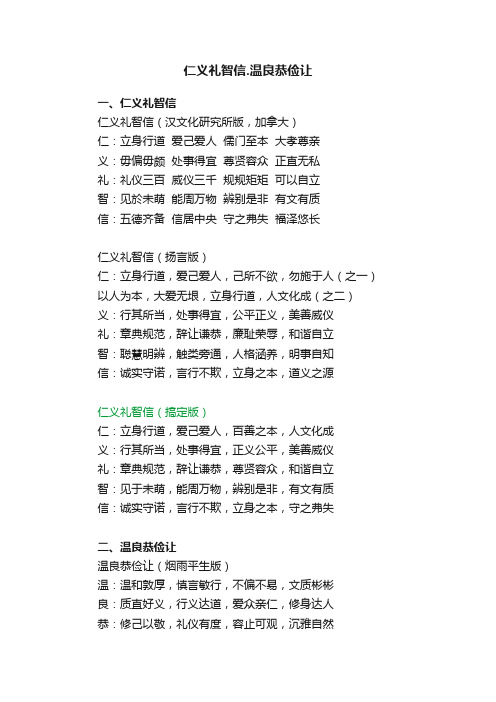 仁义礼智信.温良恭俭让

一、仁义礼智信

仁义礼智信（汉文化研究所版，加拿大）
仁：立身行道 爱己爱人 儒门至本 大孝尊亲
义：毋偏毋颇 处事得宜 尊贤容众 正直无私
礼：礼仪三百 威仪三千 规规矩矩 可以自立
智：见於未萌 能周万物 辨别是非 有文有质
信：五德齐备 信居中央 守之弗失 福泽悠长

仁义礼智信（扬言版）
仁：立身行道，爱己爱人，己所不欲，勿施于人（之一）
以人为本，大爱无垠，立身行道，人文化成（之二）
义：行其所当，处事得宜，公平正义，美善威仪
礼：章典规范，辞让谦恭，廉耻荣辱，和谐自立
智：聪慧明辨，触类旁通，人格涵养，明事自知
信：诚实守诺，言行不欺，立身之本，道义之源

仁义礼智信（搞定版）
仁：立身行道，爱己爱人，百善之本，人文化成
义：行其所当，处事得宜，正义公平，美善威仪
礼：章典规范，辞让谦恭，尊贤容众，和谐自立
智：见于未萌，能周万物，辨别是非，有文有质
信：诚实守诺，言行不欺，立身之本，守之弗失

二、温良恭俭让

温良恭俭让（烟雨平生版）
温：温和敦厚，慎言敏行，不偏不易，文质彬彬
良：质直好义，行义达道，爱众亲仁，修身达人
恭：修己以敬，礼仪有度，容止可观，沉雅自然